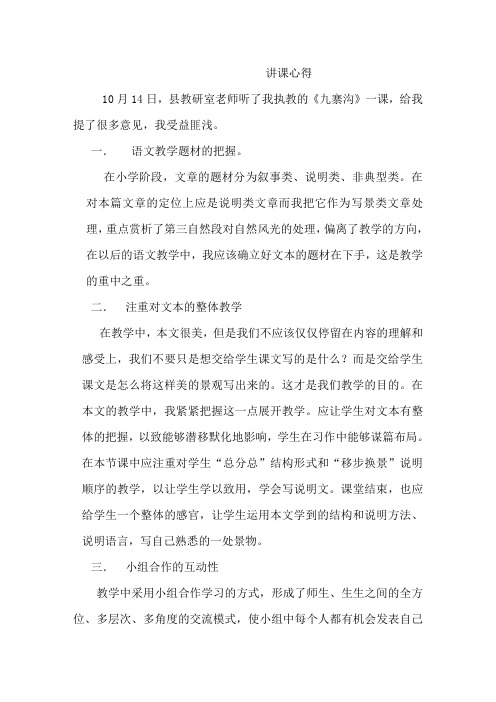 讲课心得

10月14日，县教研室老师听了我执教的《九寨沟》一课，给我提了很多意见，我受益匪浅。

一．　语文教学题材的把握。

在小学阶段，文章的题材分为叙事类、说明类、非典型类。在对本篇文章的定位上应是说明类文章而我把它作为写景类文章处理，重点赏析了第三自然段对自然风光的处理，偏离了教学的方向，在以后的语文教学中，我应该确立好文本的题材在下手，这是教学的重中之重。

二．　注重对文本的整体教学

在教学中，本文很美，但是我们不应该仅仅停留在内容的理解和感受上，我们不要只是想交给学生课文写的是什么？而是交给学生课文是怎么将这样美的景观写出来的。这才是我们教学的目的。在本文的教学中，我紧紧把握这一点展开教学。应让学生对文本有整体的把握，以致能够潜移默化地影响，学生在习作中能够谋篇布局。在本节课中应注重对学生“总分总”结构形式和“移步换景”说明顺序的教学，以让学生学以致用，学会写说明文。课堂结束，也应给学生一个整体的感官，让学生运用本文学到的结构和说明方法、说明语言，写自己熟悉的一处景物。

三．　小组合作的互动性

教学中采用小组合作学习的方式，形成了师生、生生之间的全方位、多层次、多角度的交流模式，使小组中每个人都有机会发表自己